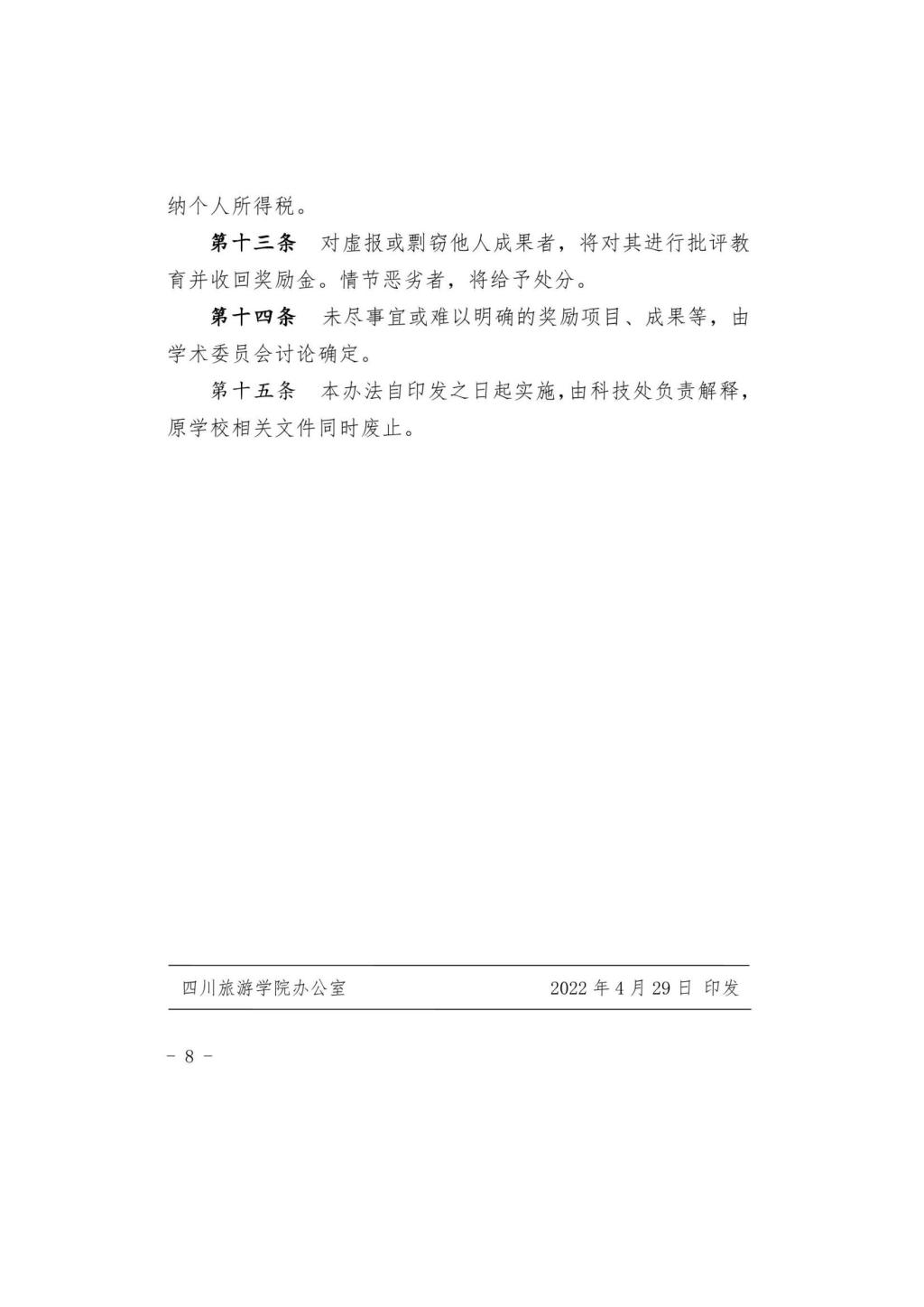 纳个人所得税。

第十三条 对虚报或剽窃他人成果者，将对其进行批评教育并收回奖励金。情节恶劣者，将给予处分。

第十四条 未尽事宜或难以明确的奖励项目、成果等，由学术委员会讨论确定。

第十五条 本办法自印发之日起实施，由科技处负责解释，原学校相关文件同时废止。

四川旅游学院办公室 2022 年 4 月 29 日 印发

－ 8 －